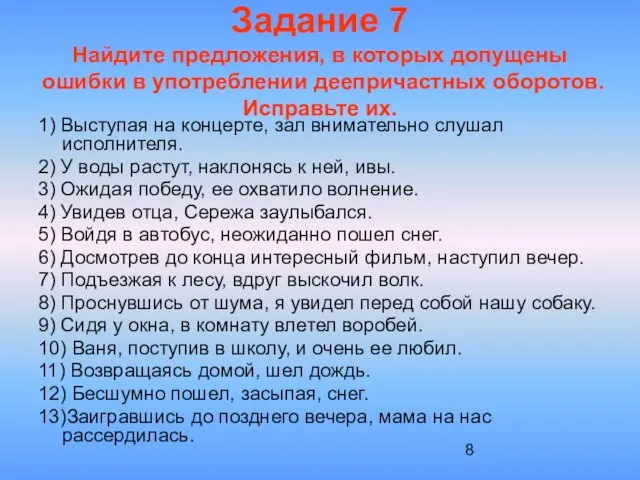 Задание 7

Найдите предложения, в которых допущены ошибки в употреблении деепричастных оборотов. Исправьте их.

1) Выступая на концерте, зал внимательно слушал исполнителя.
2) У воды растут, наклонясь к ней, ивы.
3) Ожидая победу, ее охватило волнение.
4) Увидев отца, Сережа заулыбался.
5) Войдя в автобус, неожиданно пошел снег.
6) Досмотрев до конца интересный фильм, наступил вечер.
7) Подъезжая к лесу, вдруг выскочил волк.
8) Проснувшись от шума, я увидел перед собой нашу собаку.
9) Сидя у окна, в комнату влетел воробей.
10) Ваня, поступив в школу, и очень ее любил.
11) Возвращаясь домой, шел дождь.
12) Бесшумно пошел, засыпая, снег.
13)Заигравшись до позднего вечера, мама на нас рассердилась.

8